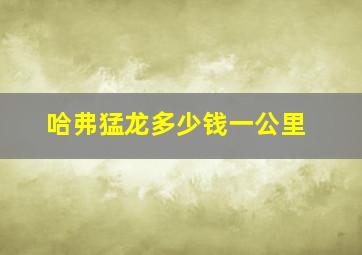 哈弗猛龙多少钱一公里